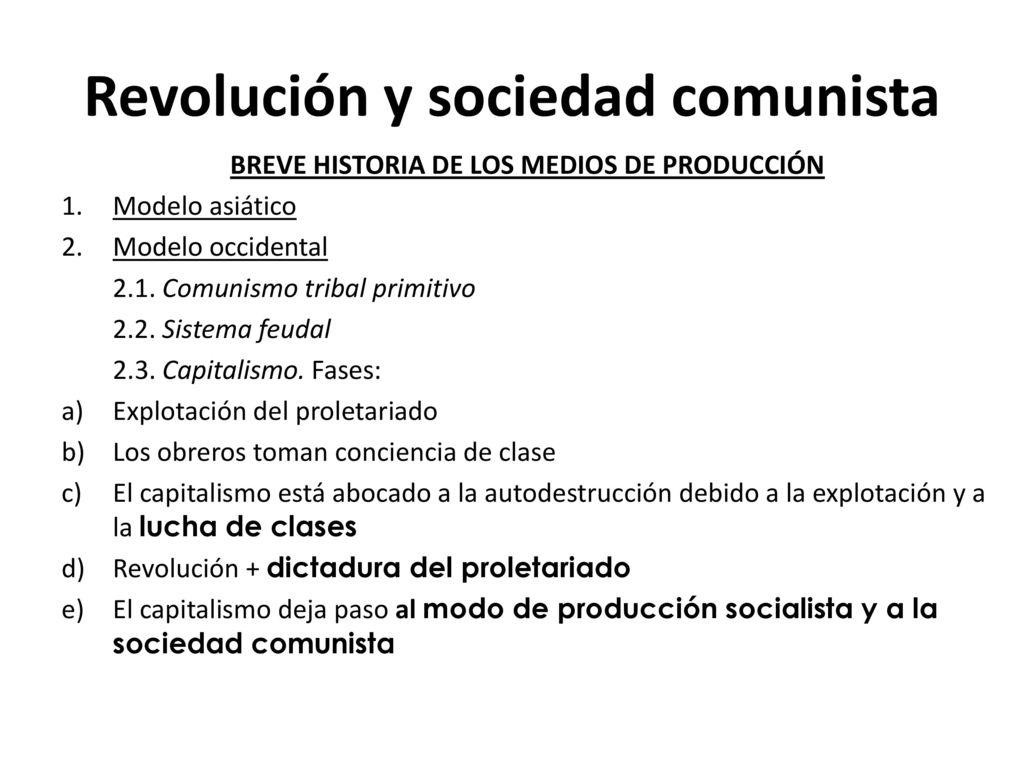 Revolución y sociedad comunista

BREVE HISTORIA DE LOS MEDIOS DE PRODUCCIÓN

1. Modelo asiático
2. Modelo occidental
2.1. Comunismo tribal primitivo
2.2. Sistema feudal
2.3. Capitalismo. Fases:
a) Explotación del proletariado
b) Los obreros toman conciencia de clase
c) El capitalismo está abocado a la autodestrucción debido a la explotación y a la lucha de clases
d) Revolución + dictadura del proletariado
e) El capitalismo deja paso al modo de producción socialista y a la sociedad comunista